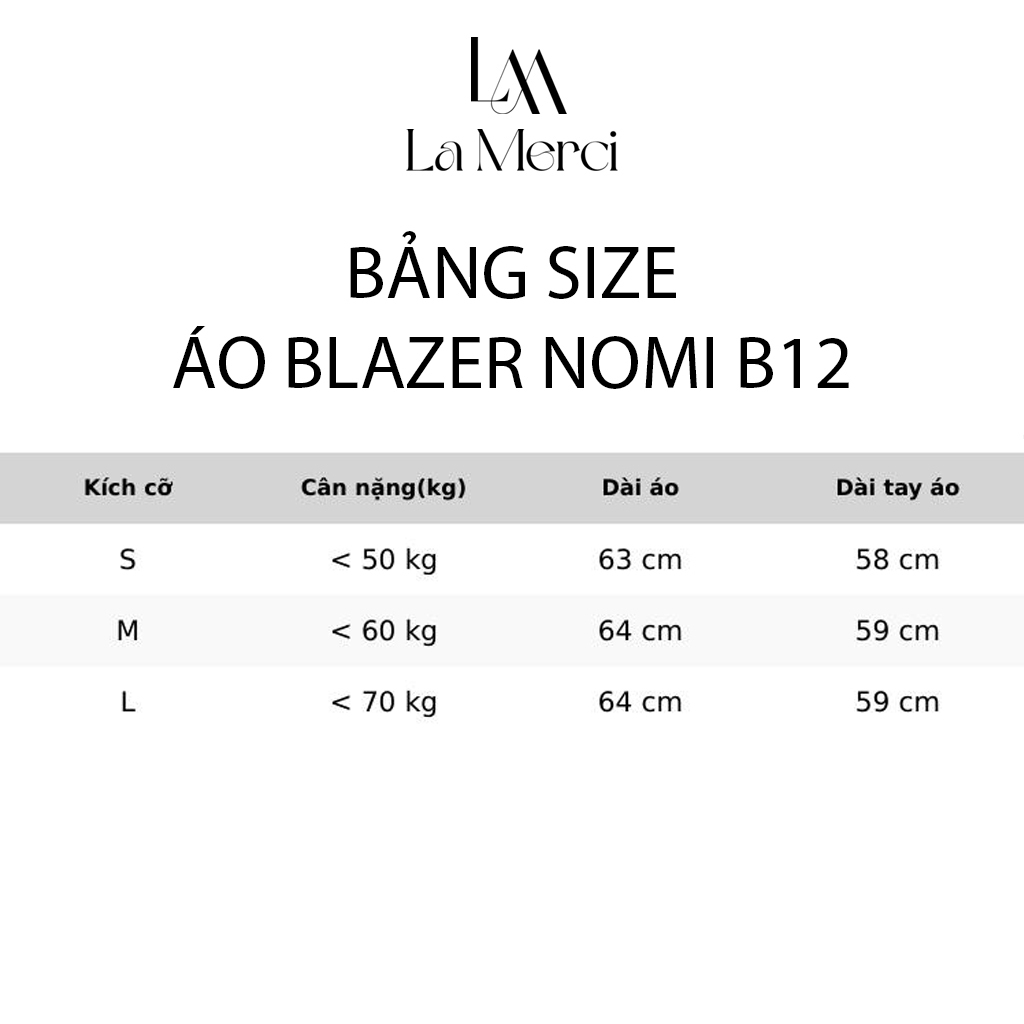 LM
La Merci

BẢNG SIZE
ÁO BLAZER NOMI B12

| Kích cỡ | Cân nặng(kg) | Dài áo | Dài tay áo |
|---|---|---|---|
| S | < 50 kg | 63 cm | 58 cm |
| M | < 60 kg | 64 cm | 59 cm |
| L | < 70 kg | 64 cm | 59 cm |